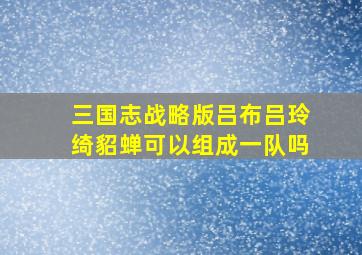 三国志战略版吕布吕玲绮貂蝉可以组成一队吗